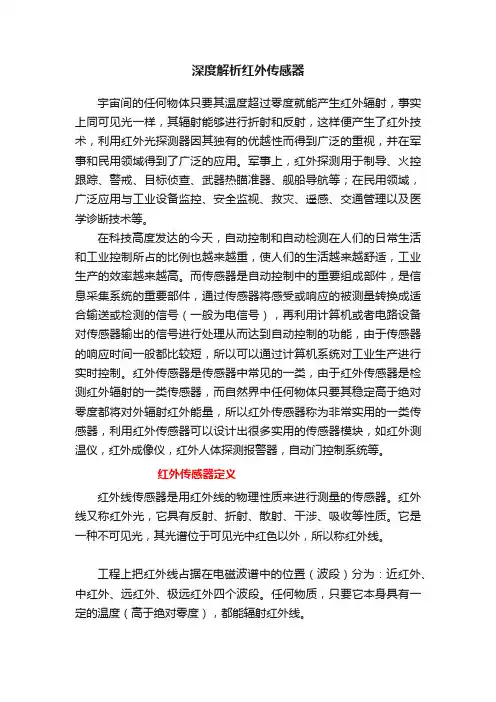 深度解析红外传感器

宇宙间的任何物体只要其温度超过零度就能产生红外辐射，事实上同可见光一样，其辐射能够进行折射和反射，这样便产生了红外技术，利用红外光探测器因其独有的优越性而得到广泛的重视，并在军事和民用领域得到了广泛的应用。军事上，红外探测用于制导、火控跟踪、警戒、目标侦查、武器热瞄准器、舰船导航等；在民用领域，广泛应用与工业设备监控、安全监视、救灾、遥感、交通管理以及医学诊断技术等。

在科技高度发达的今天，自动控制和自动检测在人们的日常生活和工业控制所占的比例也越来越重，使人们的生活越来越舒适，工业生产的效率越来越高。而传感器是自动控制中的重要组成部件，是信息采集系统的重要部件，通过传感器将感受或响应的被测量转换成适合输送或检测的信号（一般为电信号），再利用计算机或者电路设备对传感器输出的信号进行处理从而达到自动控制的功能，由于传感器的响应时间一般都比较短，所以可以通过计算机系统对工业生产进行实时控制。红外传感器是传感器中常见的一类，由于红外传感器是检测红外辐射的一类传感器，而自然界中任何物体只要其稳定高于绝对零度都将对外辐射红外能量，所以红外传感器称为非常实用的一类传感器，利用红外传感器可以设计出很多实用的传感器模块，如红外测温仪，红外成像仪，红外人体探测报警器，自动门控制系统等。

红外传感器定义

红外线传感器是用红外线的物理性质来进行测量的传感器。红外线又称红外光，它具有反射、折射、散射、干涉、吸收等性质。它是一种不可见光，其光谱位于可见光中红色以外，所以称红外线。

工程上把红外线占据在电磁波谱中的位置（波段）分为：近红外、中红外、远红外、极远红外四个波段。任何物质，只要它本身具有一定的温度（高于绝对零度），都能辐射红外线。